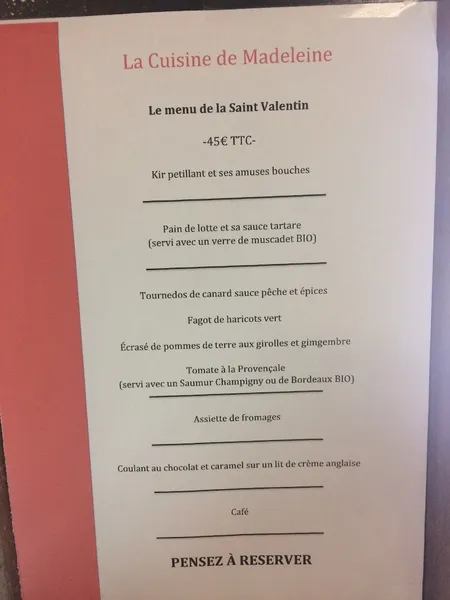 La Cuisine de Madeleine

Le menu de la Saint Valentin

-45€ TTC-

Kir petillant et ses amuses bouches

Pain de lotte et sa sauce tartare
(servi avec un verre de muscadet BIO)

Tournedos de canard sauce pêche et épices

Fagot de haricots vert

Écrasé de pommes de terre aux girolles et gimgembre

Tomate à la Provençale
(servi avec un Saumur Champigny ou de Bordeaux BIO)

Assiette de fromages

Coulant au chocolat et caramel sur un lit de crème anglaise

Café

PENSEZ À RESERVER